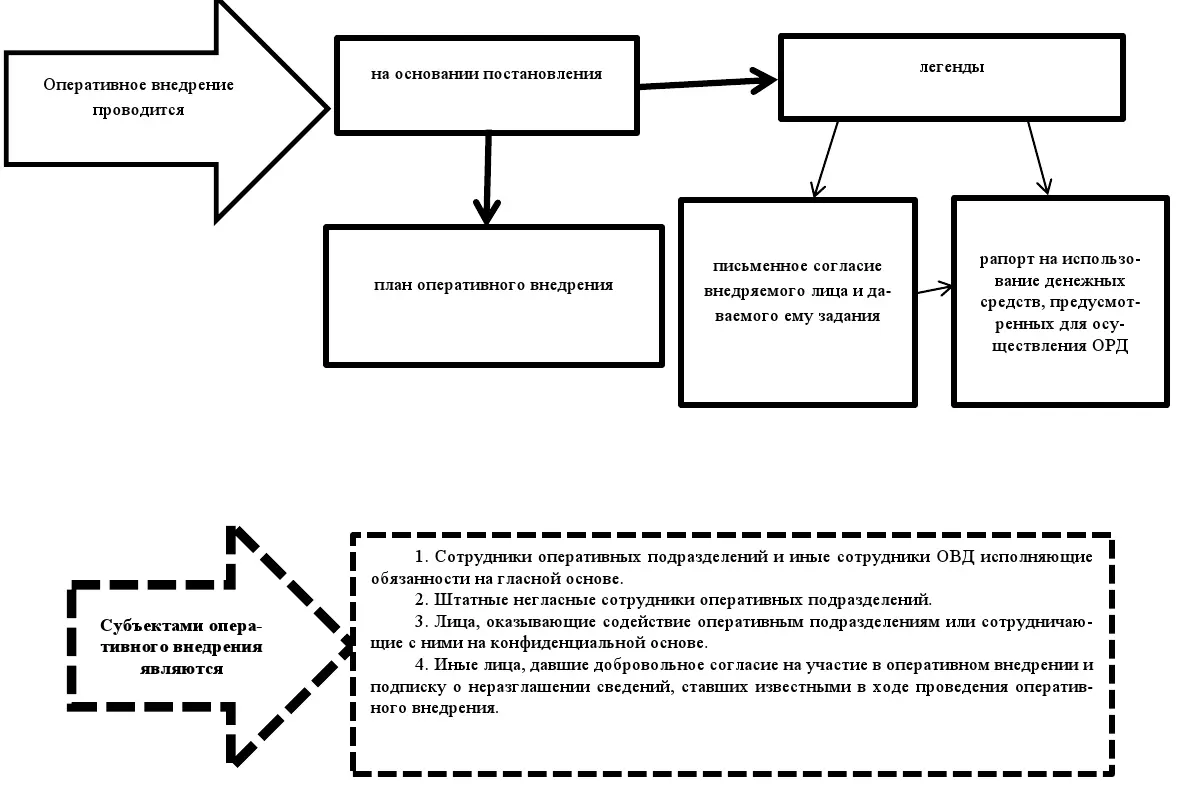 Оперативное внедрение проводится

на основании постановления

легенды

план оперативного внедрения

письменное согласие внедряемого лица и даваемого ему задания

рапорт на использование денежных средств, предусмотренных для осуществления ОРД

Субъектами оперативного внедрения являются

1. Сотрудники оперативных подразделений и иные сотрудники ОВД исполняющие обязанности на гласной основе.
2. Штатные негласные сотрудники оперативных подразделений.
3. Лица, оказывающие содействие оперативным подразделениям или сотрудничающие с ними на конфиденциальной основе.
4. Иные лица, давшие добровольное согласие на участие в оперативном внедрении и подписку о неразглашении сведений, ставших известными в ходе проведения оперативного внедрения.